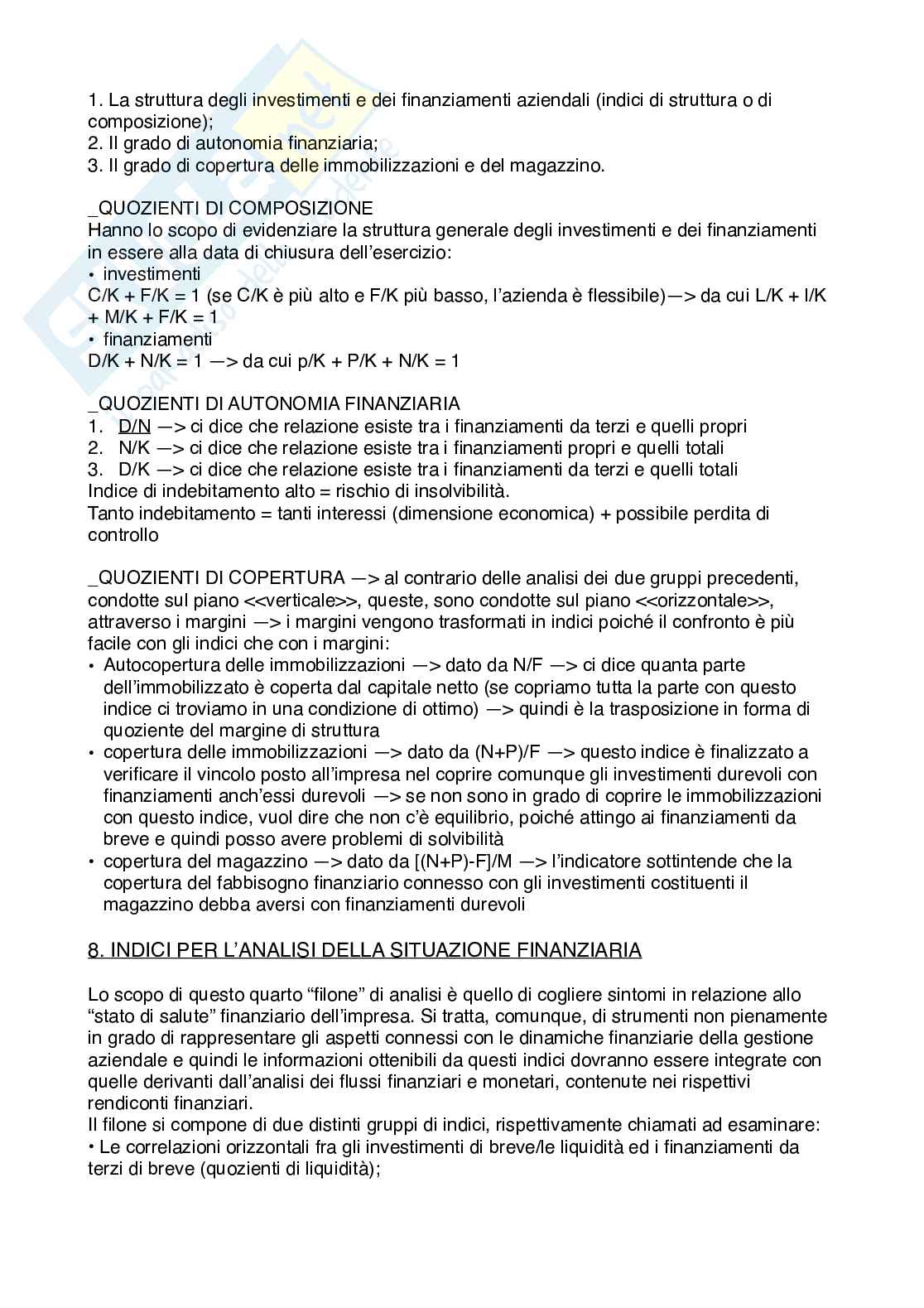 1. La struttura degli investimenti e dei finanziamenti aziendali (indici di struttura o di composizione);
2. Il grado di autonomia finanziaria;
3. Il grado di copertura delle immobilizzazioni e del magazzino.

_QUOZIENTI DI COMPOSIZIONE
Hanno lo scopo di evidenziare la struttura generale degli investimenti e dei finanziamenti in essere alla data di chiusura dell'esercizio:
• investimenti
C/K + F/K = 1 (se C/K è più alto e F/K più basso, l'azienda è flessibile)—> da cui L/K + I/K + M/K + F/K = 1
• finanziamenti
D/K + N/K = 1 —> da cui p/K + P/K + N/K = 1

_QUOZIENTI DI AUTONOMIA FINANZIARIA
1. D/N —> ci dice che relazione esiste tra i finanziamenti da terzi e quelli propri
2. N/K —> ci dice che relazione esiste tra i finanziamenti propri e quelli totali
3. D/K —> ci dice che relazione esiste tra i finanziamenti da terzi e quelli totali
Indice di indebitamento alto = rischio di insolvibilità.
Tanto indebitamento = tanti interessi (dimensione economica) + possibile perdita di controllo

_QUOZIENTI DI COPERTURA —> al contrario delle analisi dei due gruppi precedenti, condotte sul piano <<verticale>>, queste, sono condotte sul piano <<orizzontale>>, attraverso i margini —> i margini vengono trasformati in indici poiché il confronto è più facile con gli indici che con i margini:
• Autocopertura delle immobilizzazioni —> dato da N/F —> ci dice quanta parte dell'immobilizzato è coperta dal capitale netto (se copriamo tutta la parte con questo indice ci troviamo in una condizione di ottimo) —> quindi è la trasposizione in forma di quoziente del margine di struttura
• copertura delle immobilizzazioni —> dato da (N+P)/F —> questo indice è finalizzato a verificare il vincolo posto all'impresa nel coprire comunque gli investimenti durevoli con finanziamenti anch'essi durevoli —> se non sono in grado di coprire le immobilizzazioni con questo indice, vuol dire che non c'è equilibrio, poiché attingo ai finanziamenti da breve e quindi posso avere problemi di solvibilità
• copertura del magazzino —> dato da [(N+P)-F]/M —> l'indicatore sottintende che la copertura del fabbisogno finanziario connesso con gli investimenti costituenti il magazzino debba aversi con finanziamenti durevoli

8. INDICI PER L'ANALISI DELLA SITUAZIONE FINANZIARIA

Lo scopo di questo quarto "filone" di analisi è quello di cogliere sintomi in relazione allo "stato di salute" finanziario dell'impresa. Si tratta, comunque, di strumenti non pienamente in grado di rappresentare gli aspetti connessi con le dinamiche finanziarie della gestione aziendale e quindi le informazioni ottenibili da questi indici dovranno essere integrate con quelle derivanti dall'analisi dei flussi finanziari e monetari, contenute nei rispettivi rendiconti finanziari.
Il filone si compone di due distinti gruppi di indici, rispettivamente chiamati ad esaminare:
• Le correlazioni orizzontali fra gli investimenti di breve/le liquidità ed i finanziamenti da terzi di breve (quozienti di liquidità);